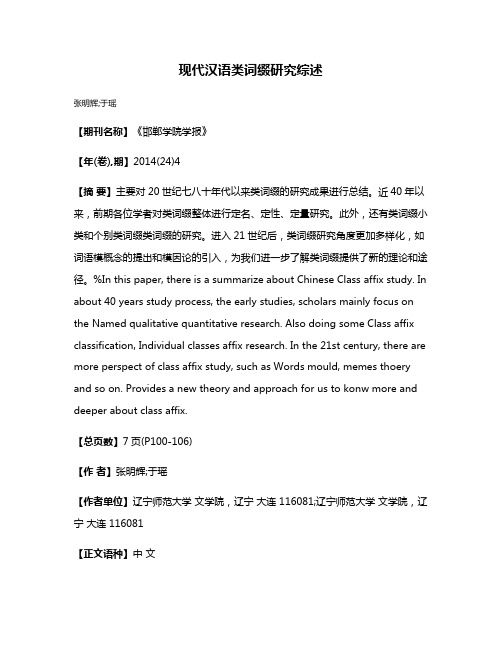 现代汉语类词缀研究综述

张明辉;于瑶

【期刊名称】《邯郸学院学报》

【年(卷),期】2014(24)4

【摘 要】主要对 20 世纪七八十年代以来类词缀的研究成果进行总结。近 40 年以来，前期各位学者对类词缀整体进行定名、定性、定量研究。此外，还有类词缀小类和个别类词缀类词缀的研究。进入 21 世纪后，类词缀研究角度更加多样化，如词语模概念的提出和模因论的引入，为我们进一步了解类词缀提供了新的理论和途径。%In this paper, there is a summarize about Chinese Class affix study. In about 40 years study process, the early studies, scholars mainly focus on the Named qualitative quantitative research. Also doing some Class affix classification, Individual classes affix research. In the 21st century, there are more perspect of class affix study, such as Words mould, memes thoery and so on. Provides a new theory and approach for us to konw more and deeper about class affix.

【总页数】7 页(P100-106)

【作 者】张明辉;于瑶

【作者单位】辽宁师范大学 文学院，辽宁 大连 116081;辽宁师范大学 文学院，辽宁 大连 116081

【正文语种】中 文